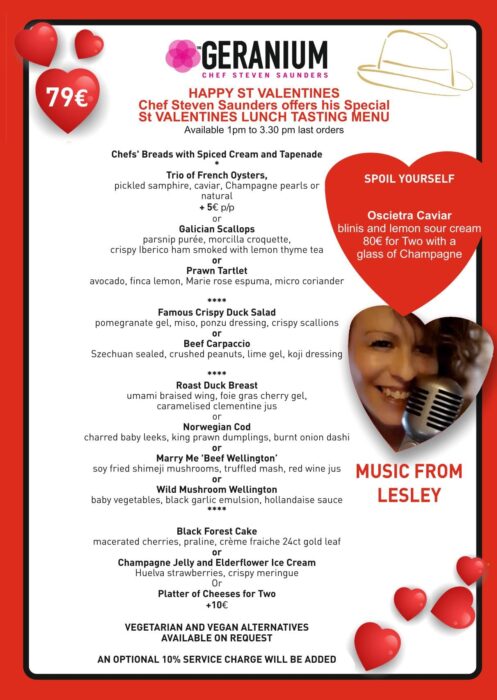 GERANIUM
CHEF STEVEN SAUNDERS

79€

HAPPY ST VALENTINES
Chef Steven Saunders offers his Special
St VALENTINES LUNCH TASTING MENU
Available 1pm to 3.30 pm last orders

Chefs' Breads with Spiced Cream and Tapenade
*
Trio of French Oysters,
pickled samphire, caviar, Champagne pearls or natural
+ 5€ p/p
or
Galician Scallops
parsnip purée, morcilla croquette, crispy Iberico ham smoked with lemon thyme tea
or
Prawn Tartlet
avocado, finca lemon, Marie rose espuma, micro coriander

****
Famous Crispy Duck Salad
pomegranate gel, miso, ponzu dressing, crispy scallions
or
Beef Carpaccio
Szechuan sealed, crushed peanuts, lime gel, koji dressing

****
Roast Duck Breast
umami braised wing, foie gras cherry gel, caramelised clementine jus
or
Norwegian Cod
charred baby leeks, king prawn dumplings, burnt onion dashi
or
Marry Me 'Beef Wellington'
soy fried shimeji mushrooms, truffled mash, red wine jus
or
Wild Mushroom Wellington
baby vegetables, black garlic emulsion, hollandaise sauce
****
Black Forest Cake
macerated cherries, praline, crème fraiche 24ct gold leaf
or
Champagne Jelly and Elderflower Ice Cream
Huelva strawberries, crispy meringue
Or
Platter of Cheeses for Two
+10€

VEGETARIAN AND VEGAN ALTERNATIVES AVAILABLE ON REQUEST

AN OPTIONAL 10% SERVICE CHARGE WILL BE ADDED

SPOIL YOURSELF

Oscietra Caviar
blinis and lemon sour cream
80€ for Two with a glass of Champagne

MUSIC FROM LESLEY